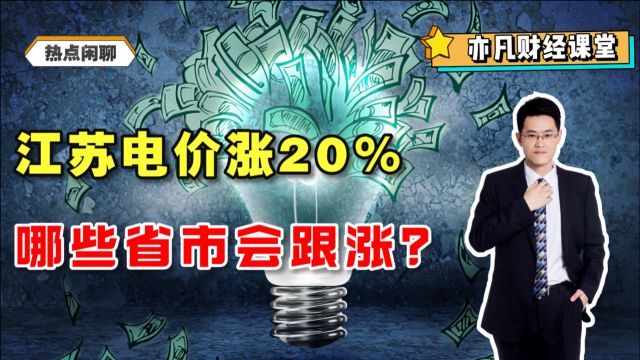 热点闲聊

亦凡财经课堂

江苏电价涨20%

哪些省市会跟涨?